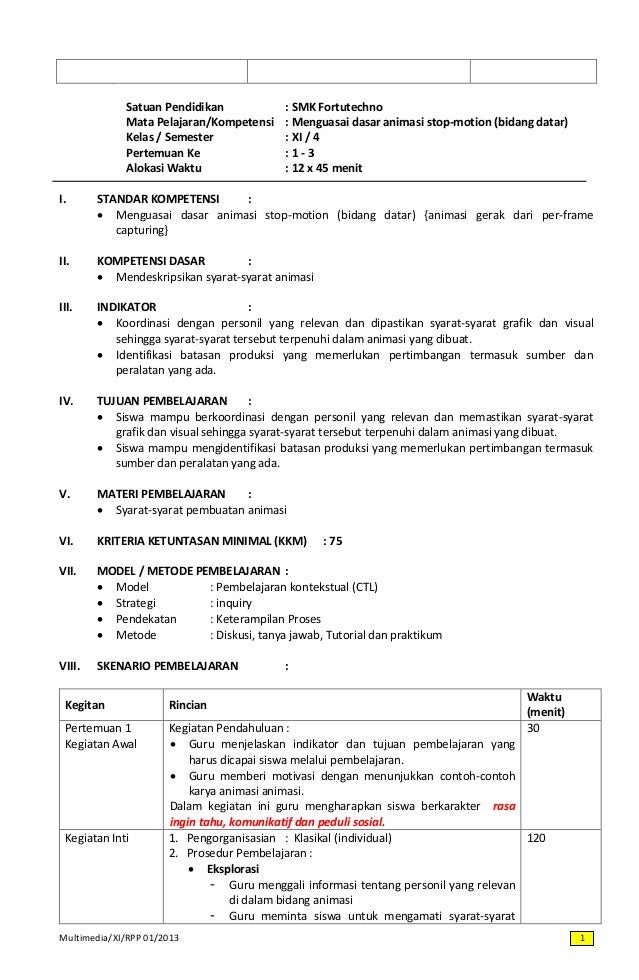 Satuan Pendidikan : SMK Fortutechno
Mata Pelajaran/Kompetensi : Menguasai dasar animasi stop-motion (bidang datar)
Kelas / Semester : XI / 4
Pertemuan Ke : 1 - 3
Alokasi Waktu : 12 x 45 menit

I. STANDAR KOMPETENSI :
• Menguasai dasar animasi stop-motion (bidang datar) {animasi gerak dari per-frame capturing}

II. KOMPETENSI DASAR :
• Mendeskripsikan syarat-syarat animasi

III. INDIKATOR :
• Koordinasi dengan personil yang relevan dan dipastikan syarat-syarat grafik dan visual sehingga syarat-syarat tersebut terpenuhi dalam animasi yang dibuat.
• Identifikasi batasan produksi yang memerlukan pertimbangan termasuk sumber dan peralatan yang ada.

IV. TUJUAN PEMBELAJARAN :
• Siswa mampu berkoordinasi dengan personil yang relevan dan memastikan syarat-syarat grafik dan visual sehingga syarat-syarat tersebut terpenuhi dalam animasi yang dibuat.
• Siswa mampu mengidentifikasi batasan produksi yang memerlukan pertimbangan termasuk sumber dan peralatan yang ada.

V. MATERI PEMBELAJARAN :
• Syarat-syarat pembuatan animasi

VI. KRITERIA KETUNTASAN MINIMAL (KKM) : 75

VII. MODEL / METODE PEMBELAJARAN :
• Model : Pembelajaran kontekstual (CTL)
• Strategi : inquiry
• Pendekatan : Keterampilan Proses
• Metode : Diskusi, tanya jawab, Tutorial dan praktikum

VIII. SKENARIO PEMBELAJARAN :

| Kegitan | Rincian | Waktu (menit) |
|---|---|---|
| Pertemuan 1 Kegiatan Awal | Kegiatan Pendahuluan : • Guru menjelaskan indikator dan tujuan pembelajaran yang harus dicapai siswa melalui pembelajaran. • Guru memberi motivasi dengan menunjukkan contoh-contoh karya animasi animasi. Dalam kegiatan ini guru mengharapkan siswa berkarakter rasa ingin tahu, komunikatif dan peduli sosial. | 30 |
| Kegiatan Inti | 1. Pengorganisasian : Klasikal (individual) 2. Prosedur Pembelajaran : • Eksplorasi - Guru menggali informasi tentang personil yang relevan di dalam bidang animasi - Guru meminta siswa untuk mengamati syarat-syarat | 120 |

Multimedia/XI/RPP 01/2013
1